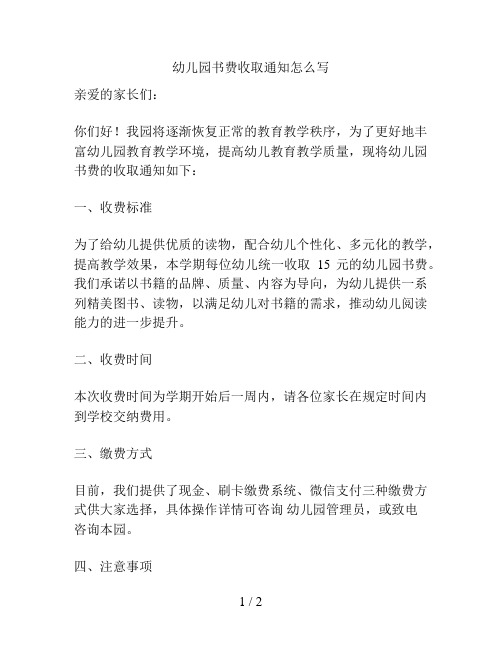 幼儿园书费收取通知怎么写

亲爱的家长们：

你们好！我园将逐渐恢复正常的教育教学秩序，为了更好地丰富幼儿园教育教学环境，提高幼儿教育教学质量，现将幼儿园书费的收取通知如下：

一、收费标准

为了给幼儿提供优质的读物，配合幼儿个性化、多元化的教学，提高教学效果，本学期每位幼儿统一收取 15 元的幼儿园书费。我们承诺以书籍的品牌、质量、内容为导向，为幼儿提供一系列精美图书、读物，以满足幼儿对书籍的需求，推动幼儿阅读能力的进一步提升。

二、收费时间

本次收费时间为学期开始后一周内，请各位家长在规定时间内到学校交纳费用。

三、缴费方式

目前，我们提供了现金、刷卡缴费系统、微信支付三种缴费方式供大家选择，具体操作详情可咨询 幼儿园管理员，或致电咨询本园。

四、注意事项

1 / 2